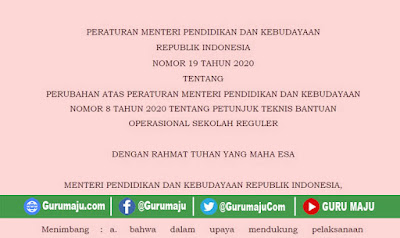 PERATURAN MENTERI PENDIDIKAN DAN KEBUDAYAAN
REPUBLIK INDONESIA
NOMOR 19 TAHUN 2020
TENTANG
PERUBAHAN ATAS PERATURAN MENTERI PENDIDIKAN DAN KEBUDAYAAN NOMOR 8 TAHUN 2020 TENTANG PETUNJUK TEKNIS BANTUAN OPERASIONAL SEKOLAH REGULER

DENGAN RAHMAT TUHAN YANG MAHA ESA

MENTERI PENDIDIKAN DAN KEBUDAYAAN REPUBLIK INDONESIA,

Gurumaju.com @Gurumaju @GurumajuCom GURU MAJU

Menimbang : a. bahwa dalam upaya mendukung pelaksanaan